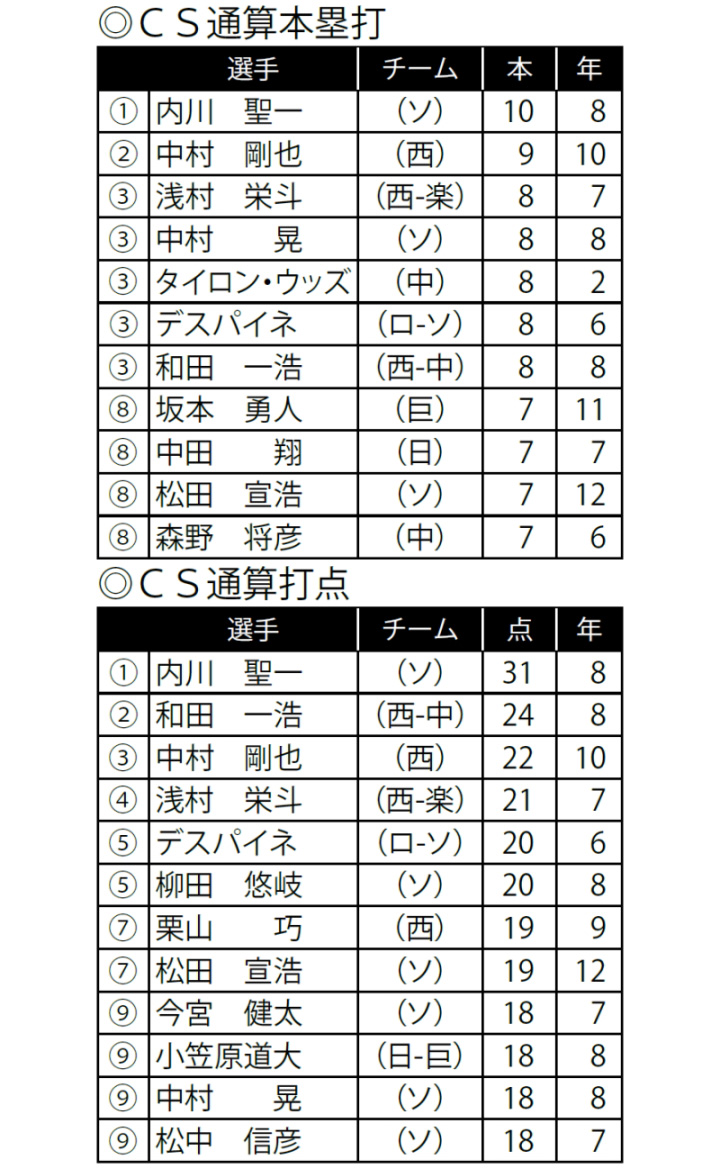 ◎ＣＳ通算本塁打

| | 選手 | チーム | 本 | 年 |
|---|---|---|---|---|
| ① | 内川　聖一 | （ソ） | 10 | 8 |
| ② | 中村　剛也 | （西） | 9 | 10 |
| ③ | 浅村　栄斗 | （西-楽） | 8 | 7 |
| ③ | 中村　　晃 | （ソ） | 8 | 8 |
| ③ | タイロン・ウッズ | （中） | 8 | 2 |
| ③ | デスパイネ | （ロ-ソ） | 8 | 6 |
| ③ | 和田　一浩 | （西-中） | 8 | 8 |
| ⑧ | 坂本　勇人 | （巨） | 7 | 11 |
| ⑧ | 中田　　翔 | （日） | 7 | 7 |
| ⑧ | 松田　宣浩 | （ソ） | 7 | 12 |
| ⑧ | 森野　将彦 | （中） | 7 | 6 |

◎ＣＳ通算打点

| | 選手 | チーム | 点 | 年 |
|---|---|---|---|---|
| ① | 内川　聖一 | （ソ） | 31 | 8 |
| ② | 和田　一浩 | （西-中） | 24 | 8 |
| ③ | 中村　剛也 | （西） | 22 | 10 |
| ④ | 浅村　栄斗 | （西-楽） | 21 | 7 |
| ⑤ | デスパイネ | （ロ-ソ） | 20 | 6 |
| ⑤ | 柳田　悠岐 | （ソ） | 20 | 8 |
| ⑦ | 栗山　　巧 | （西） | 19 | 9 |
| ⑦ | 松田　宣浩 | （ソ） | 19 | 12 |
| ⑨ | 今宮　健太 | （ソ） | 18 | 7 |
| ⑨ | 小笠原道大 | （日-巨） | 18 | 8 |
| ⑨ | 中村　　晃 | （ソ） | 18 | 8 |
| ⑨ | 松中　信彦 | （ソ） | 18 | 7 |